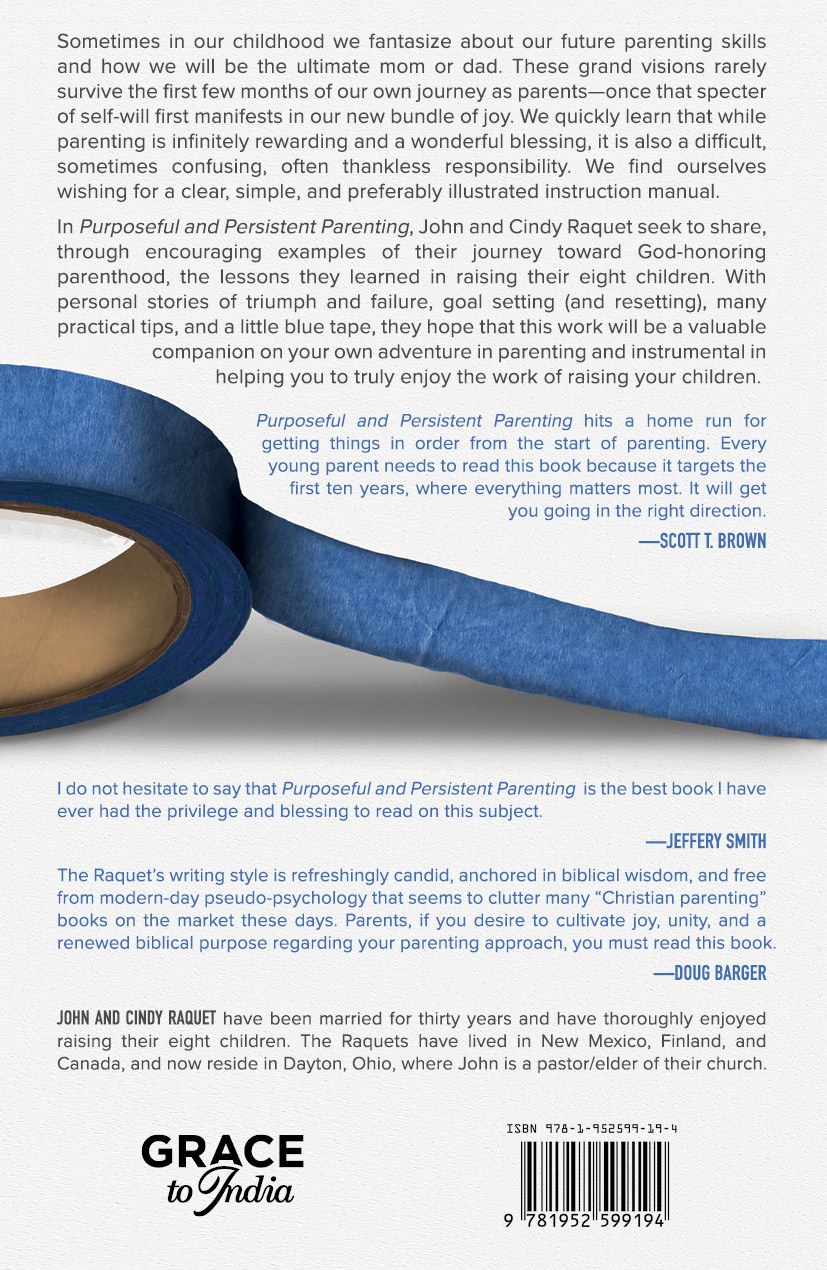 Sometimes in our childhood we fantasize about our future parenting skills and how we will be the ultimate mom or dad. These grand visions rarely survive the first few months of our own journey as parents—once that specter of self-will first manifests in our new bundle of joy. We quickly learn that while parenting is infinitely rewarding and a wonderful blessing, it is also a difficult, sometimes confusing, often thankless responsibility. We find ourselves wishing for a clear, simple, and preferably illustrated instruction manual.

In Purposeful and Persistent Parenting, John and Cindy Raquet seek to share, through encouraging examples of their journey toward God-honoring parenthood, the lessons they learned in raising their eight children. With personal stories of triumph and failure, goal setting (and resetting), many practical tips, and a little blue tape, they hope that this work will be a valuable companion on your own adventure in parenting and instrumental in helping you to truly enjoy the work of raising your children.

Purposeful and Persistent Parenting hits a home run for getting things in order from the start of parenting. Every young parent needs to read this book because it targets the first ten years, where everything matters most. It will get you going in the right direction.

—SCOTT T. BROWN

I do not hesitate to say that Purposeful and Persistent Parenting is the best book I have ever had the privilege and blessing to read on this subject.

—JEFFERY SMITH

The Raquet's writing style is refreshingly candid, anchored in biblical wisdom, and free from modern-day pseudo-psychology that seems to clutter many "Christian parenting" books on the market these days. Parents, if you desire to cultivate joy, unity, and a renewed biblical purpose regarding your parenting approach, you must read this book.

—DOUG BARGER

JOHN AND CINDY RAQUET have been married for thirty years and have thoroughly enjoyed raising their eight children. The Raquets have lived in New Mexico, Finland, and Canada, and now reside in Dayton, Ohio, where John is a pastor/elder of their church.

GRACE to India

ISBN 978-1-952599-19-4

9 781952 599194